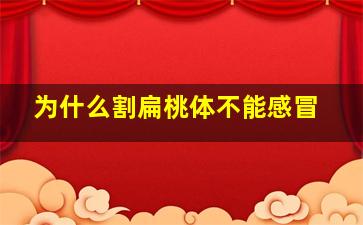 为什么割扁桃体不能感冒